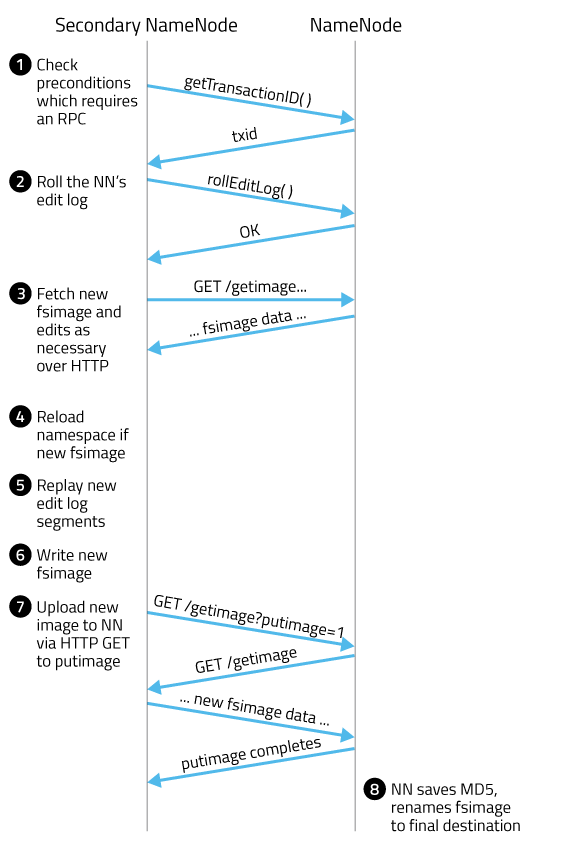 Secondary NameNode

NameNode

1 Check preconditions which requires an RPC

getTransactionID( )

txid

2 Roll the NN's edit log

rollEditLog( )

OK

3 Fetch new fsimage and edits as necessary over HTTP

GET /getimage...

... fsimage data ...

4 Reload namespace if new fsimage

5 Replay new edit log segments

6 Write new fsimage

7 Upload new image to NN via HTTP GET to putimage

GET /getimage?putimage=1

GET /getimage

... new fsimage data ...

putimage completes

8 NN saves MD5, renames fsimage to final destination